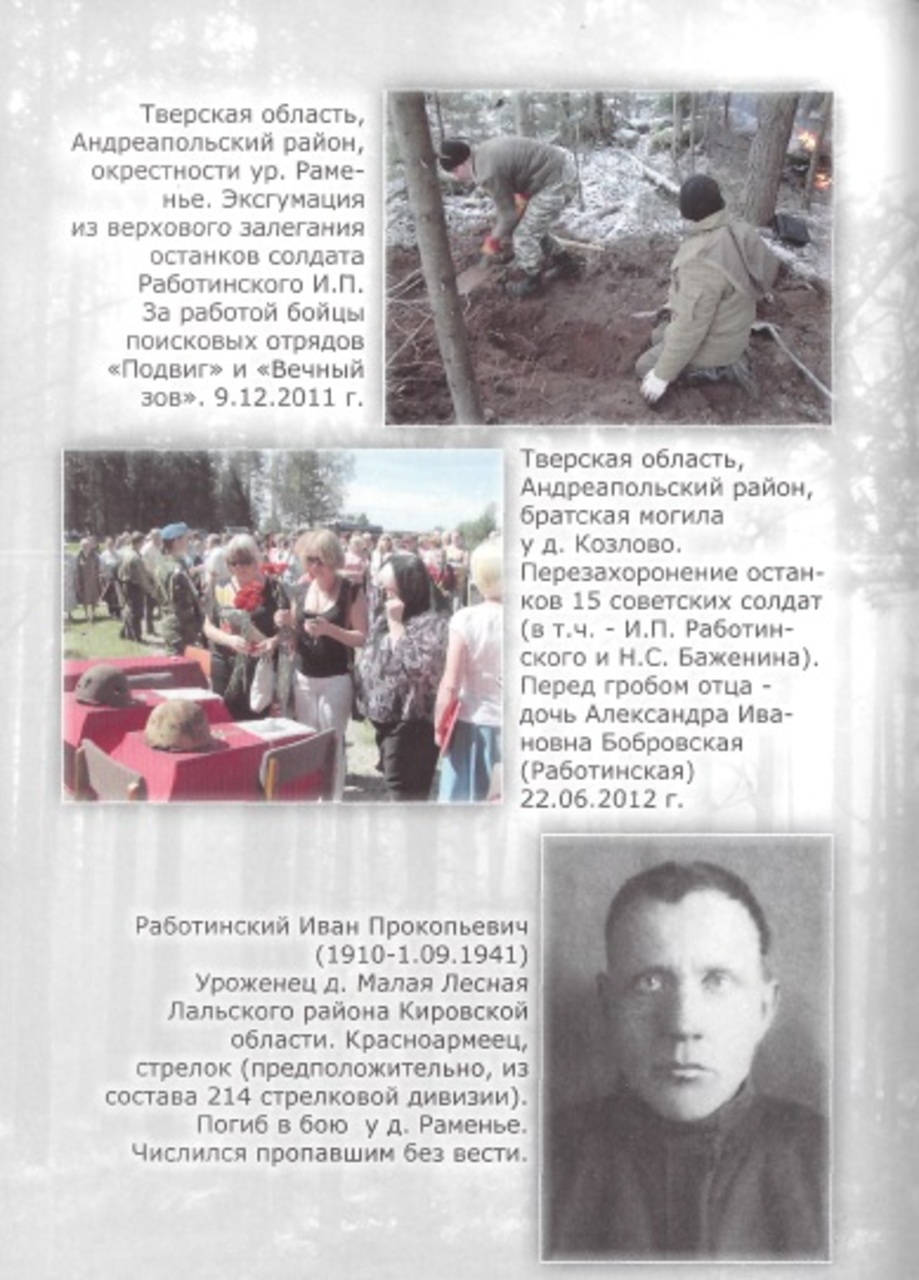 Тверская область, Андреапольский район, окрестности ур. Раменье. Эксгумация из верхового залегания останков солдата Работинского И.П. За работой бойцы поисковых отрядов «Подвиг» и «Вечный зов». 9.12.2011 г.

Тверская область, Андреапольский район, братская могила у д. Козлово. Перезахоронение останков 15 советских солдат (в т.ч. - И.П. Работинского и Н.С. Баженина). Перед гробом отца - дочь Александра Ивановна Бобровская (Работинская) 22.06.2012 г.

Работинский Иван Прокопьевич (1910-1.09.1941) Уроженец д. Малая Лесная Лальского района Кировской области. Красноармеец, стрелок (предположительно, из состава 214 стрелковой дивизии). Погиб в бою у д. Раменье. Числился пропавшим без вести.